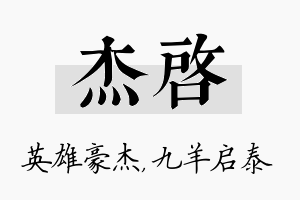 杰启

英雄豪杰,九羊启泰